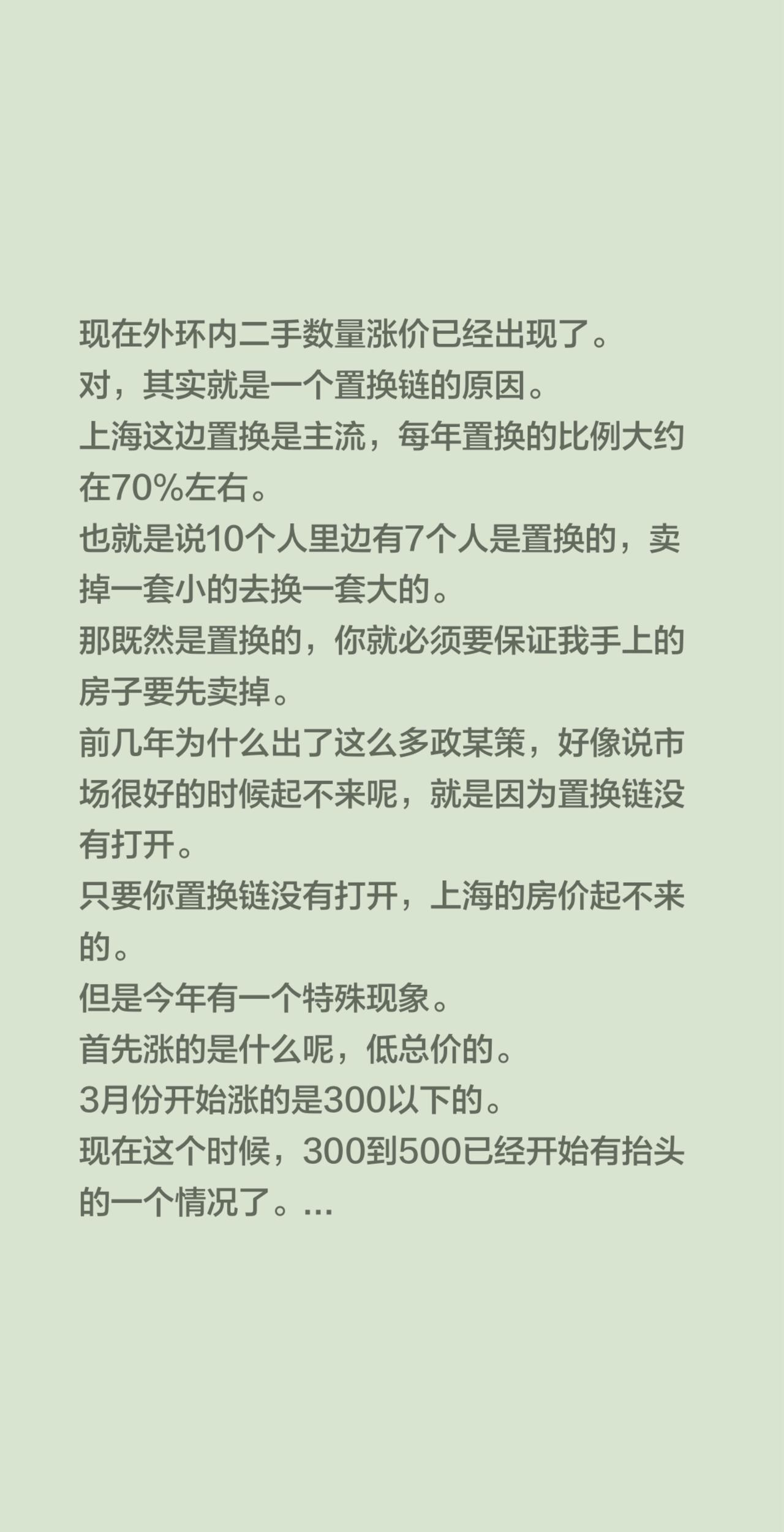 现在外环内二手数量涨价已经出现了。
对，其实就是一个置换链的原因。
上海这边置换是主流，每年置换的比例大约在70%左右。
也就是说10个人里边有7个人是置换的，卖掉一套小的去换一套大的。
那既然是置换的，你就必须要保证我手上的房子要先卖掉。
前几年为什么出了这么多政某策，好像说市场很好的时候起不来呢，就是因为置换链没有打开。
只要你置换链没有打开，上海的房价起不来的。
但是今年有一个特殊现象。
首先涨的是什么呢，低总价的。
3月份开始涨的是300以下的。
现在这个时候，300到500已经开始有抬头的一个情况了。...